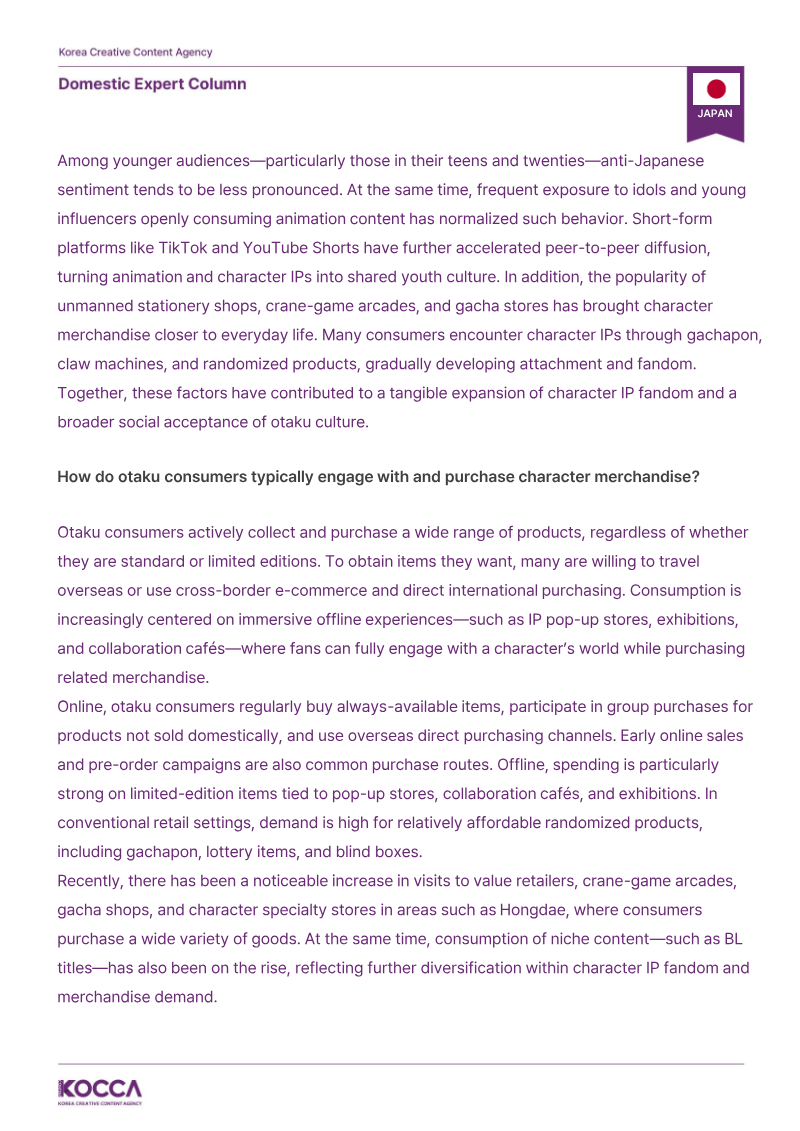 Korea Creative Content Agency

Domestic Expert Column

JAPAN

Among younger audiences—particularly those in their teens and twenties—anti-Japanese sentiment tends to be less pronounced. At the same time, frequent exposure to idols and young influencers openly consuming animation content has normalized such behavior. Short-form platforms like TikTok and YouTube Shorts have further accelerated peer-to-peer diffusion, turning animation and character IPs into shared youth culture. In addition, the popularity of unmanned stationery shops, crane-game arcades, and gacha stores has brought character merchandise closer to everyday life. Many consumers encounter character IPs through gachapon, claw machines, and randomized products, gradually developing attachment and fandom. Together, these factors have contributed to a tangible expansion of character IP fandom and a broader social acceptance of otaku culture.

How do otaku consumers typically engage with and purchase character merchandise?

Otaku consumers actively collect and purchase a wide range of products, regardless of whether they are standard or limited editions. To obtain items they want, many are willing to travel overseas or use cross-border e-commerce and direct international purchasing. Consumption is increasingly centered on immersive offline experiences—such as IP pop-up stores, exhibitions, and collaboration cafés—where fans can fully engage with a character's world while purchasing related merchandise.
Online, otaku consumers regularly buy always-available items, participate in group purchases for products not sold domestically, and use overseas direct purchasing channels. Early online sales and pre-order campaigns are also common purchase routes. Offline, spending is particularly strong on limited-edition items tied to pop-up stores, collaboration cafés, and exhibitions. In conventional retail settings, demand is high for relatively affordable randomized products, including gachapon, lottery items, and blind boxes.
Recently, there has been a noticeable increase in visits to value retailers, crane-game arcades, gacha shops, and character specialty stores in areas such as Hongdae, where consumers purchase a wide variety of goods. At the same time, consumption of niche content—such as BL titles—has also been on the rise, reflecting further diversification within character IP fandom and merchandise demand.

KOCCA
KOREA CREATIVE CONTENT AGENCY